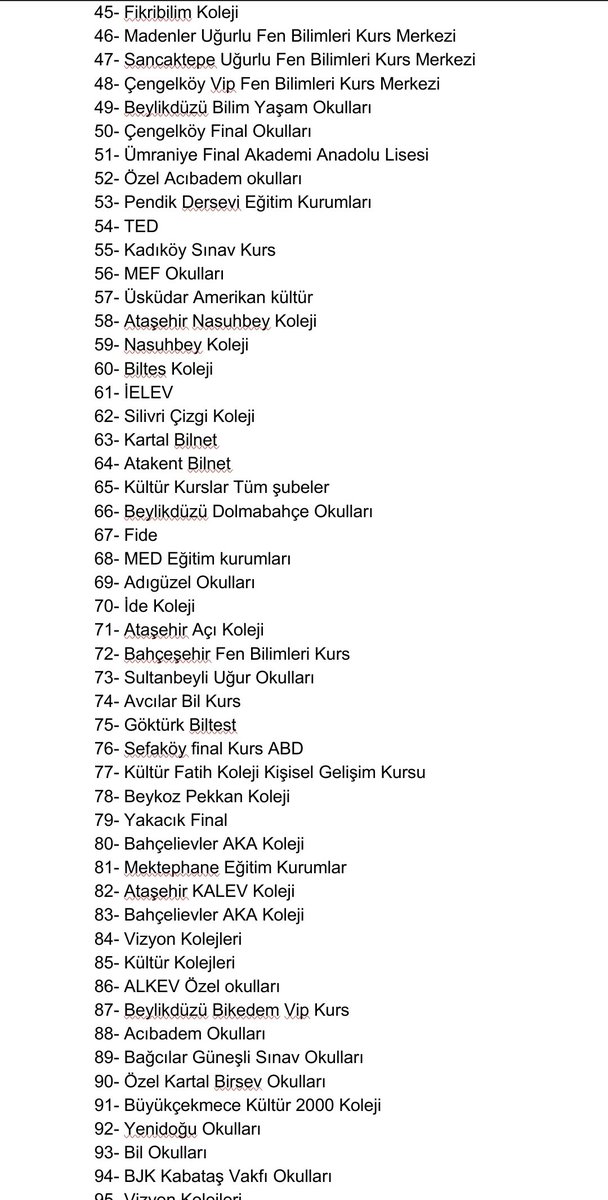 45- Fikribilim Koleji
46- Madenler Uğurlu Fen Bilimleri Kurs Merkezi
47- Sancaktepe Uğurlu Fen Bilimleri Kurs Merkezi
48- Çengelköy Vip Fen Bilimleri Kurs Merkezi
49- Beylikdüzü Bilim Yaşam Okulları
50- Çengelköy Final Okulları
51- Ümraniye Final Akademi Anadolu Lisesi
52- Özel Acıbadem okulları
53- Pendik Dersevi Eğitim Kurumları
54- TED
55- Kadıköy Sınav Kurs
56- MEF Okulları
57- Üsküdar Amerikan kültür
58- Ataşehir Nasuhbey Koleji
59- Nasuhbey Koleji
60- Biltes Koleji
61- İELEV
62- Silivri Çizgi Koleji
63- Kartal Bilnet
64- Atakent Bilnet
65- Kültür Kurslar Tüm şubeler
66- Beylikdüzü Dolmabahçe Okulları
67- Fide
68- MED Eğitim kurumları
69- Adıgüzel Okulları
70- İde Koleji
71- Ataşehir Açı Koleji
72- Bahçeşehir Fen Bilimleri Kurs
73- Sultanbeyli Uğur Okulları
74- Avcılar Bil Kurs
75- Göktürk Biltest
76- Sefaköy final Kurs ABD
77- Kültür Fatih Koleji Kişisel Gelişim Kursu
78- Beykoz Pekkan Koleji
79- Yakacık Final
80- Bahçelievler AKA Koleji
81- Mektephane Eğitim Kurumlar
82- Ataşehir KALEV Koleji
83- Bahçelievler AKA Koleji
84- Vizyon Kolejleri
85- Kültür Kolejleri
86- ALKEV Özel okulları
87- Beylikdüzü Bikedem Vip Kurs
88- Acıbadem Okulları
89- Bağcılar Güneşli Sınav Okulları
90- Özel Kartal Birsev Okulları
91- Büyükçekmece Kültür 2000 Koleji
92- Yenidoğu Okulları
93- Bil Okulları
94- BJK Kabataş Vakfı Okulları
95- Vizyon Kolejleri